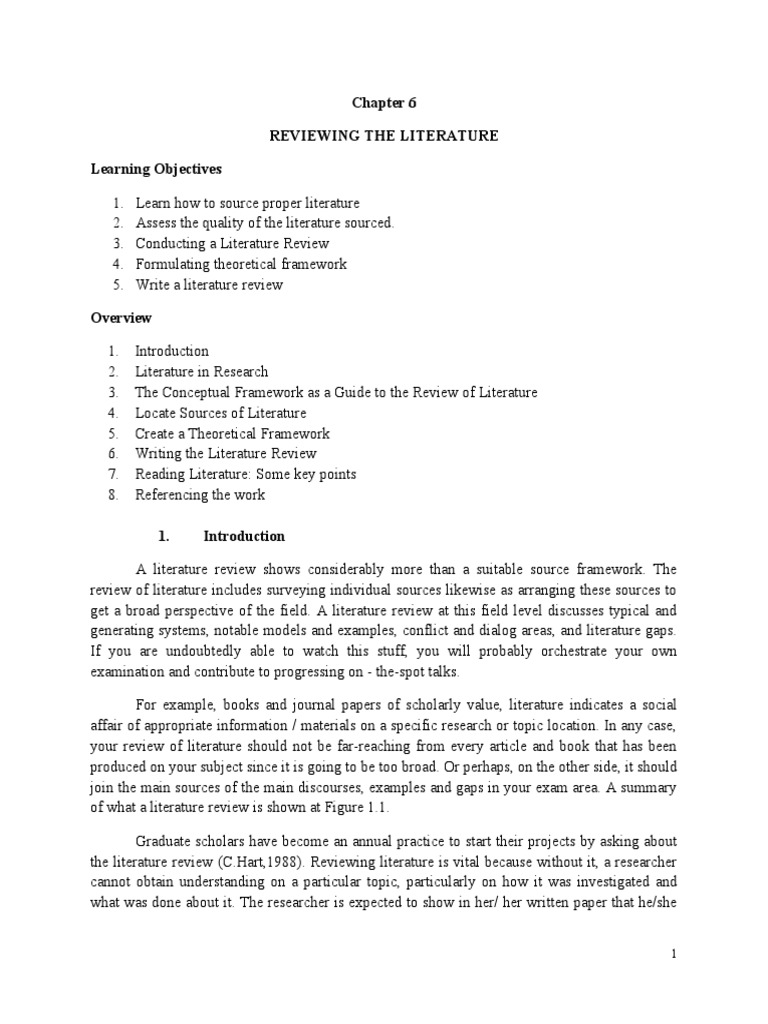 Chapter 6

REVIEWING THE LITERATURE

Learning Objectives

1. Learn how to source proper literature
2. Assess the quality of the literature sourced.
3. Conducting a Literature Review
4. Formulating theoretical framework
5. Write a literature review

Overview

1. Introduction
2. Literature in Research
3. The Conceptual Framework as a Guide to the Review of Literature
4. Locate Sources of Literature
5. Create a Theoretical Framework
6. Writing the Literature Review
7. Reading Literature: Some key points
8. Referencing the work

1. Introduction

A literature review shows considerably more than a suitable source framework. The review of literature includes surveying individual sources likewise as arranging these sources to get a broad perspective of the field. A literature review at this field level discusses typical and generating systems, notable models and examples, conflict and dialog areas, and literature gaps. If you are undoubtedly able to watch this stuff, you will probably orchestrate your own examination and contribute to progressing on - the-spot talks.

For example, books and journal papers of scholarly value, literature indicates a social affair of appropriate information / materials on a specific research or topic location. In any case, your review of literature should not be far-reaching from every article and book that has been produced on your subject since it is going to be too broad. Or perhaps, on the other side, it should join the main sources of the main discourses, examples and gaps in your exam area. A summary of what a literature review is shown at Figure 1.1.

Graduate scholars have become an annual practice to start their projects by asking about the literature review (C.Hart,1988). Reviewing literature is vital because without it, a researcher cannot obtain understanding on a particular topic, particularly on how it was investigated and what was done about it. The researcher is expected to show in her/ her written paper that he/she

1